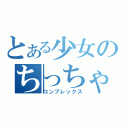 とある少女の
ちっちゃ
コンプレックス